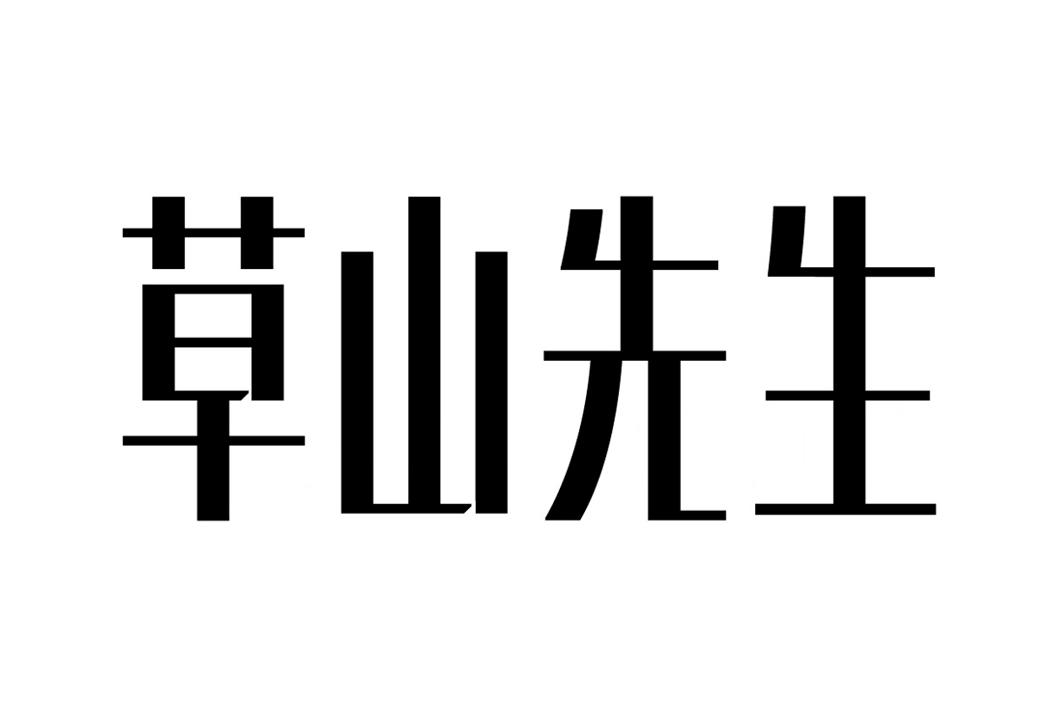 草山先生